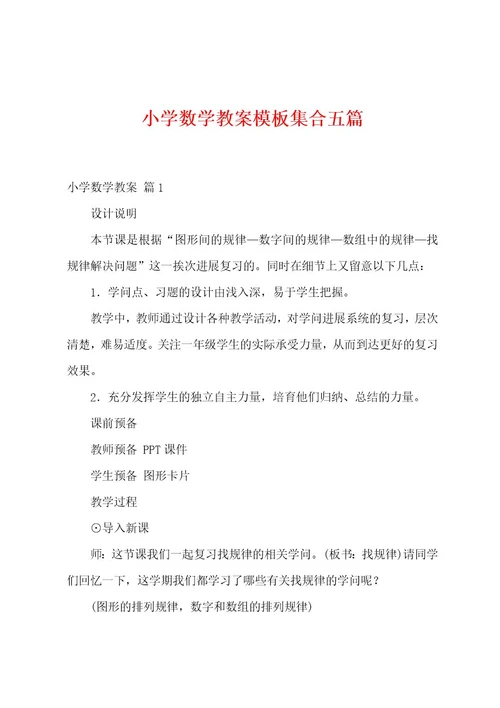 小学数学教案模板集合五篇

小学数学教案 篇1

设计说明

本节课是根据“图形间的规律—数字间的规律—数组中的规律—找规律解决问题”这一挨次进展复习的。同时在细节上又留意以下几点：

1．学问点、习题的设计由浅入深，易于学生把握。

教学中，教师通过设计各种教学活动，对学问进展系统的复习，层次清楚，难易适度。关注一年级学生的实际承受力量，从而到达更好的复习效果。

2．充分发挥学生的独立自主力量，培育他们归纳、总结的力量。

课前预备

教师预备 PPT课件

学生预备 图形卡片

教学过程

⊙导入新课

师：这节课我们一起复习找规律的相关学问。（板书：找规律）请同学们回忆一下，这学期我们都学习了哪些有关找规律的学问呢？

（图形的排列规律，数字和数组的排列规律）